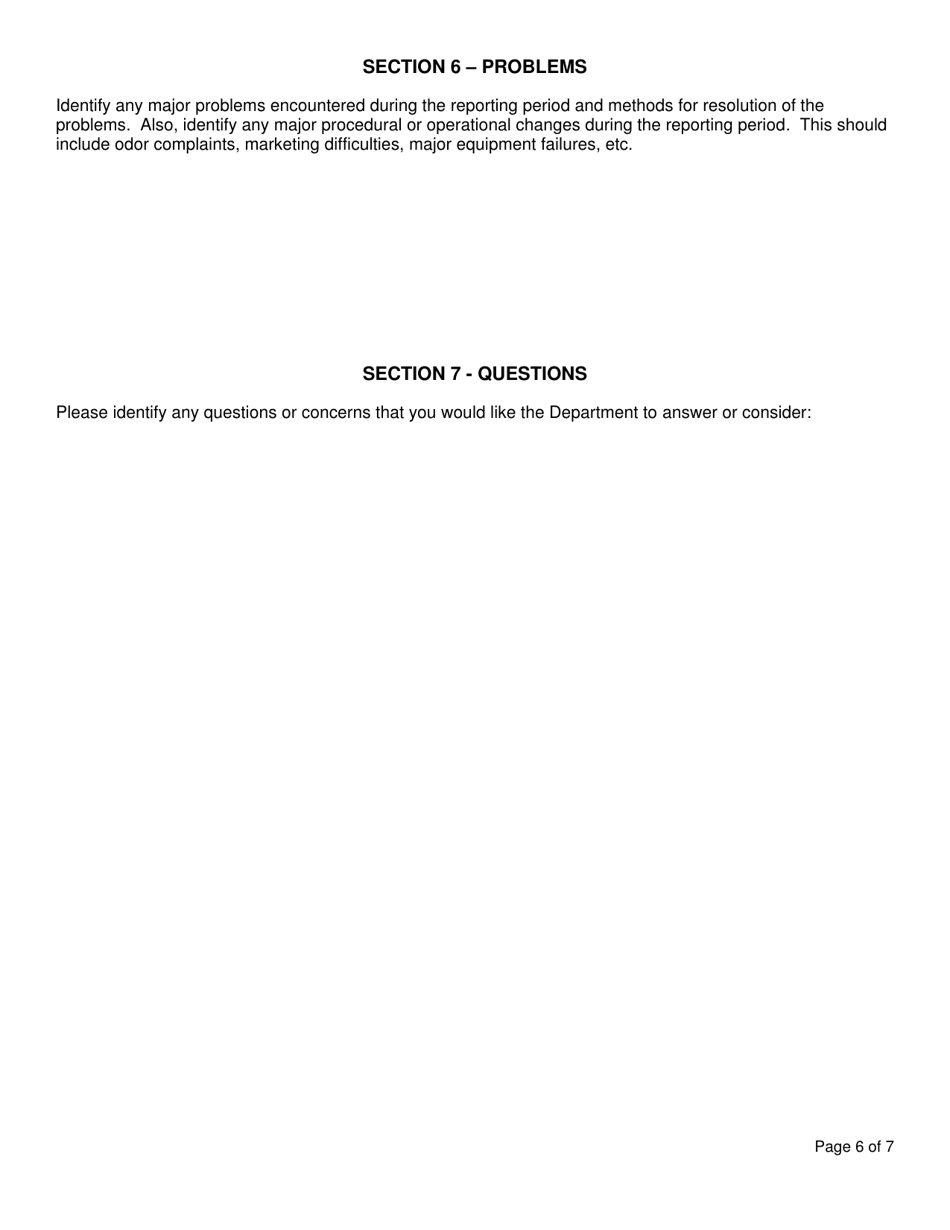 SECTION 6 – PROBLEMS

Identify any major problems encountered during the reporting period and methods for resolution of the problems. Also, identify any major procedural or operational changes during the reporting period. This should include odor complaints, marketing difficulties, major equipment failures, etc.

SECTION 7 - QUESTIONS

Please identify any questions or concerns that you would like the Department to answer or consider:

Page 6 of 7